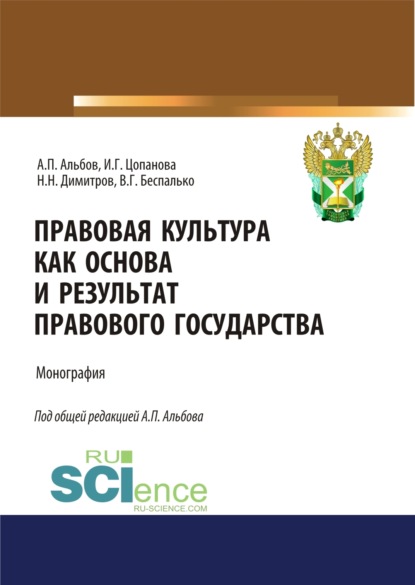 А.П. Альбов, И.Г. Цопанова
Н.Н. Димитров, В.Г. Беспалько

ПРАВОВАЯ КУЛЬТУРА КАК ОСНОВА И РЕЗУЛЬТАТ ПРАВОВОГО ГОСУДАРСТВА

Монография

Под общей редакцией А.П. Альбова

RU SCIence
RU-SCIENCE.COM